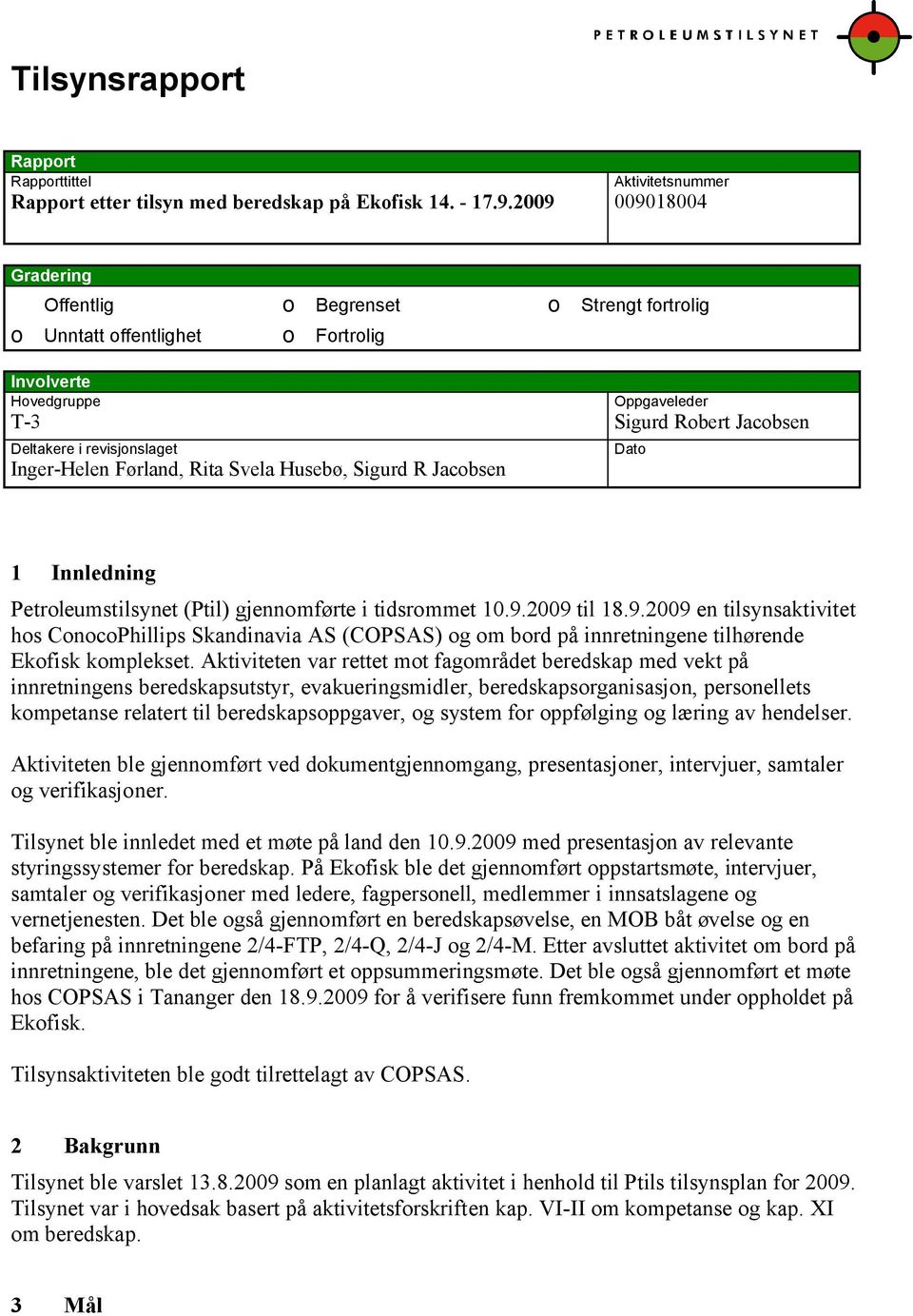 PETROLEUMSTILSYNET

Tilsynsrapport

Rapport

Rapporttittel
Rapport etter tilsyn med beredskap på Ekofisk 14. - 17.9.2009

Aktivitetsnummer
009018004

Gradering

Offentlig
o Begrenset
o Strengt fortrolig
o Unntatt offentlighet
o Fortrolig

Involverte

Hovedgruppe
T-3

Oppgaveleder
Sigurd Robert Jacobsen

Deltakere i revisjonslaget
Inger-Helen Førland, Rita Svela Husebø, Sigurd R Jacobsen

Dato

1 Innledning

Petroleumstilsynet (Ptil) gjennomførte i tidsrommet 10.9.2009 til 18.9.2009 en tilsynsaktivitet hos ConocoPhillips Skandinavia AS (COPSAS) og om bord på innretningene tilhørende Ekofisk komplekset. Aktiviteten var rettet mot fagområdet beredskap med vekt på innretningens beredskapsutstyr, evakueringsmidler, beredskapsorganisasjon, personellets kompetanse relatert til beredskapsoppgaver, og system for oppfølging og læring av hendelser.

Aktiviteten ble gjennomført ved dokumentgjennomgang, presentasjoner, intervjuer, samtaler og verifikasjoner.

Tilsynet ble innledet med et møte på land den 10.9.2009 med presentasjon av relevante styringssystemer for beredskap. På Ekofisk ble det gjennomført oppstartsmøte, intervjuer, samtaler og verifikasjoner med ledere, fagpersonell, medlemmer i innsatslagene og vernetjenesten. Det ble også gjennomført en beredskapsøvelse, en MOB båt øvelse og en befaring på innretningene 2/4-FTP, 2/4-Q, 2/4-J og 2/4-M. Etter avsluttet aktivitet om bord på innretningene, ble det gjennomført et oppsummeringsmøte. Det ble også gjennomført et møte hos COPSAS i Tananger den 18.9.2009 for å verifisere funn fremkommet under oppholdet på Ekofisk.

Tilsynsaktiviteten ble godt tilrettelagt av COPSAS.

2 Bakgrunn

Tilsynet ble varslet 13.8.2009 som en planlagt aktivitet i henhold til Ptils tilsynsplan for 2009. Tilsynet var i hovedsak basert på aktivitetsforskriften kap. VI-II om kompetanse og kap. XI om beredskap.

3 Mål